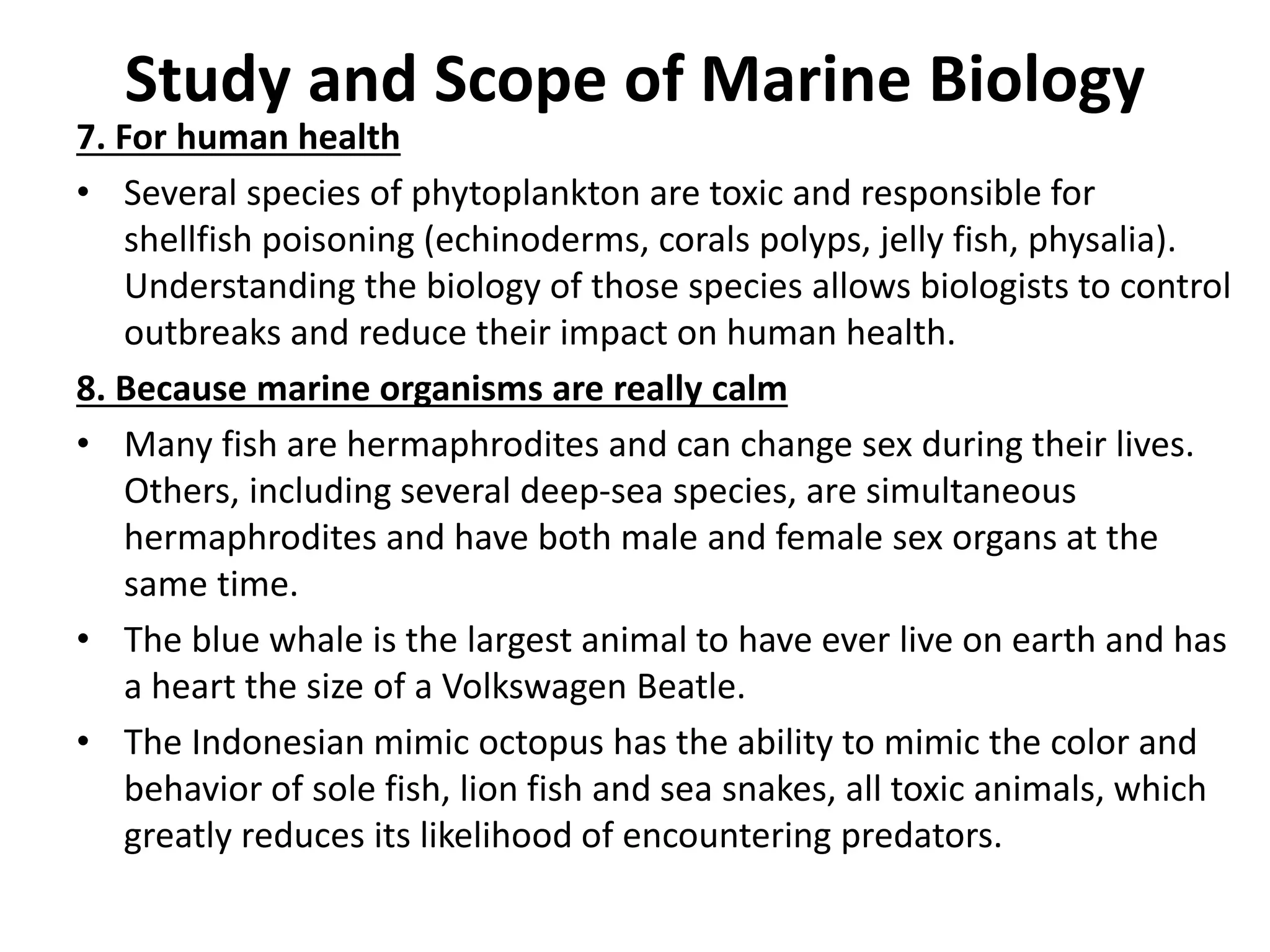 Study and Scope of Marine Biology

7. For human health

• Several species of phytoplankton are toxic and responsible for shellfish poisoning (echinoderms, corals polyps, jelly fish, physalia). Understanding the biology of those species allows biologists to control outbreaks and reduce their impact on human health.

8. Because marine organisms are really calm

• Many fish are hermaphrodites and can change sex during their lives. Others, including several deep-sea species, are simultaneous hermaphrodites and have both male and female sex organs at the same time.

• The blue whale is the largest animal to have ever live on earth and has a heart the size of a Volkswagen Beatle.

• The Indonesian mimic octopus has the ability to mimic the color and behavior of sole fish, lion fish and sea snakes, all toxic animals, which greatly reduces its likelihood of encountering predators.